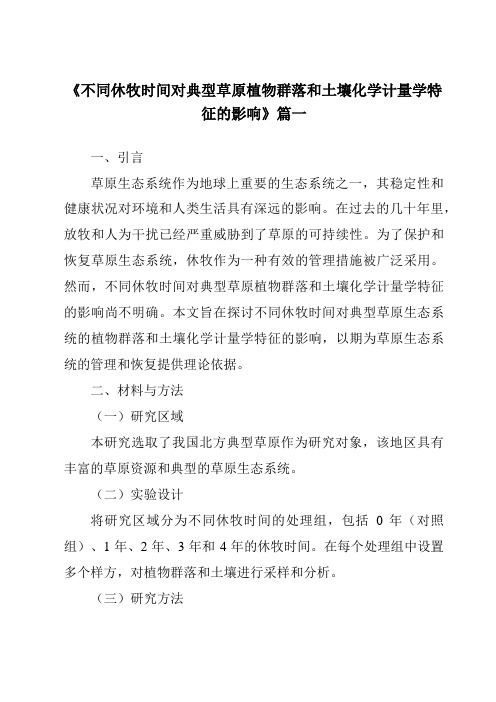 《不同休牧时间对典型草原植物群落和土壤化学计量学特征的影响》篇一

一、引言

草原生态系统作为地球上重要的生态系统之一，其稳定性和健康状况对环境和人类生活具有深远的影响。在过去的几十年里，放牧和人为干扰已经严重威胁到了草原的可持续性。为了保护和恢复草原生态系统，休牧作为一种有效的管理措施被广泛采用。然而，不同休牧时间对典型草原植物群落和土壤化学计量学特征的影响尚不明确。本文旨在探讨不同休牧时间对典型草原生态系统的植物群落和土壤化学计量学特征的影响，以期为草原生态系统的管理和恢复提供理论依据。

二、材料与方法

（一）研究区域

本研究选取了我国北方典型草原作为研究对象，该地区具有丰富的草原资源和典型的草原生态系统。

（二）实验设计

将研究区域分为不同休牧时间的处理组，包括 0 年（对照组）、1 年、2 年、3 年和 4 年的休牧时间。在每个处理组中设置多个样方，对植物群落和土壤进行采样和分析。

（三）研究方法